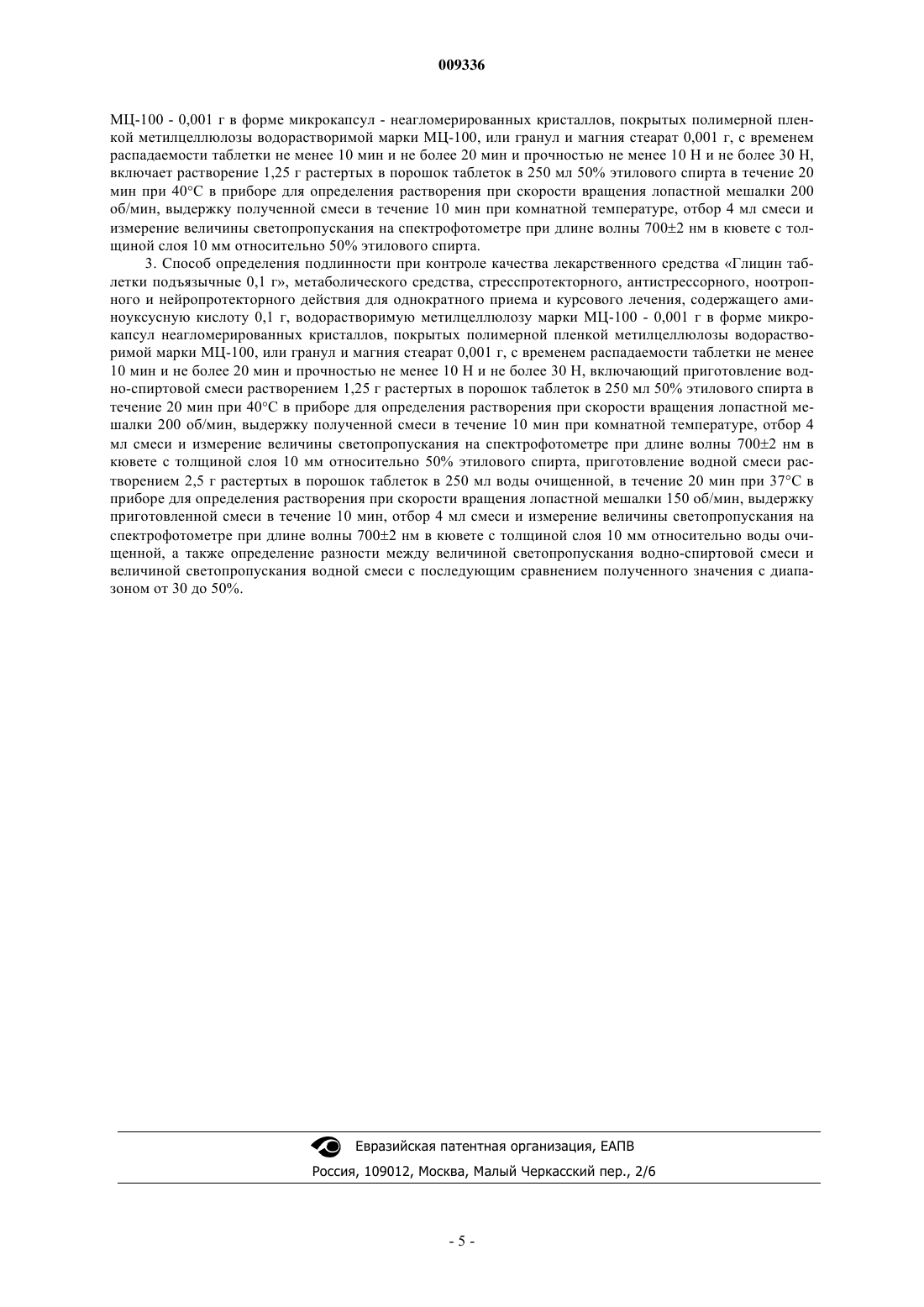 009336

МЦ-100 - 0,001 г в форме микрокапсул - неагломерированных кристаллов, покрытых полимерной пленкой метилцеллюлозы водорастворимой марки МЦ-100, или гранул и магния стеарат 0,001 г, с временем распадаемости таблетки не менее 10 мин и не более 20 мин и прочностью не менее 10 Н и не более 30 Н, включает растворение 1,25 г растертых в порошок таблеток в 250 мл 50% этилового спирта в течение 20 мин при 40°С в приборе для определения растворения при скорости вращения лопастной мешалки 200 об/мин, выдержку полученной смеси в течение 10 мин при комнатной температуре, отбор 4 мл смеси и измерение величины светопропускания на спектрофотометре при длине волны 700±2 нм в кювете с толщиной слоя 10 мм относительно 50% этилового спирта.

3. Способ определения подлинности при контроле качества лекарственного средства «Глицин таблетки подъязычные 0,1 г», метаболического средства, стресспротекторного, антистрессорного, ноотропного и нейропротекторного действия для однократного приема и курсового лечения, содержащего аминоуксусную кислоту 0,1 г, водорастворимую метилцеллюлозу марки МЦ-100 - 0,001 г в форме микрокапсул неагломерированных кристаллов, покрытых полимерной пленкой метилцеллюлозы водорастворимой марки МЦ-100, или гранул и магния стеарат 0,001 г, с временем распадаемости таблетки не менее 10 мин и не более 20 мин и прочностью не менее 10 Н и не более 30 Н, включающий приготовление водно-спиртовой смеси растворением 1,25 г растертых в порошок таблеток в 250 мл 50% этилового спирта в течение 20 мин при 40°С в приборе для определения растворения при скорости вращения лопастной мешалки 200 об/мин, выдержку полученной смеси в течение 10 мин при комнатной температуре, отбор 4 мл смеси и измерение величины светопропускания на спектрофотометре при длине волны 700±2 нм в кювете с толщиной слоя 10 мм относительно 50% этилового спирта, приготовление водной смеси растворением 2,5 г растертых в порошок таблеток в 250 мл воды очищенной, в течение 20 мин при 37°С в приборе для определения растворения при скорости вращения лопастной мешалки 150 об/мин, выдержку приготовленной смеси в течение 10 мин, отбор 4 мл смеси и измерение величины светопропускания на спектрофотометре при длине волны 700±2 нм в кювете с толщиной слоя 10 мм относительно воды очищенной, а также определение разности между величиной светопропускания водно-спиртовой смеси и величиной светопропускания водной смеси с последующим сравнением полученного значения с диапазоном от 30 до 50%.

Евразийская патентная организация, ЕАПВ
Россия, 109012, Москва, Малый Черкасский пер., 2/6

- 5 -